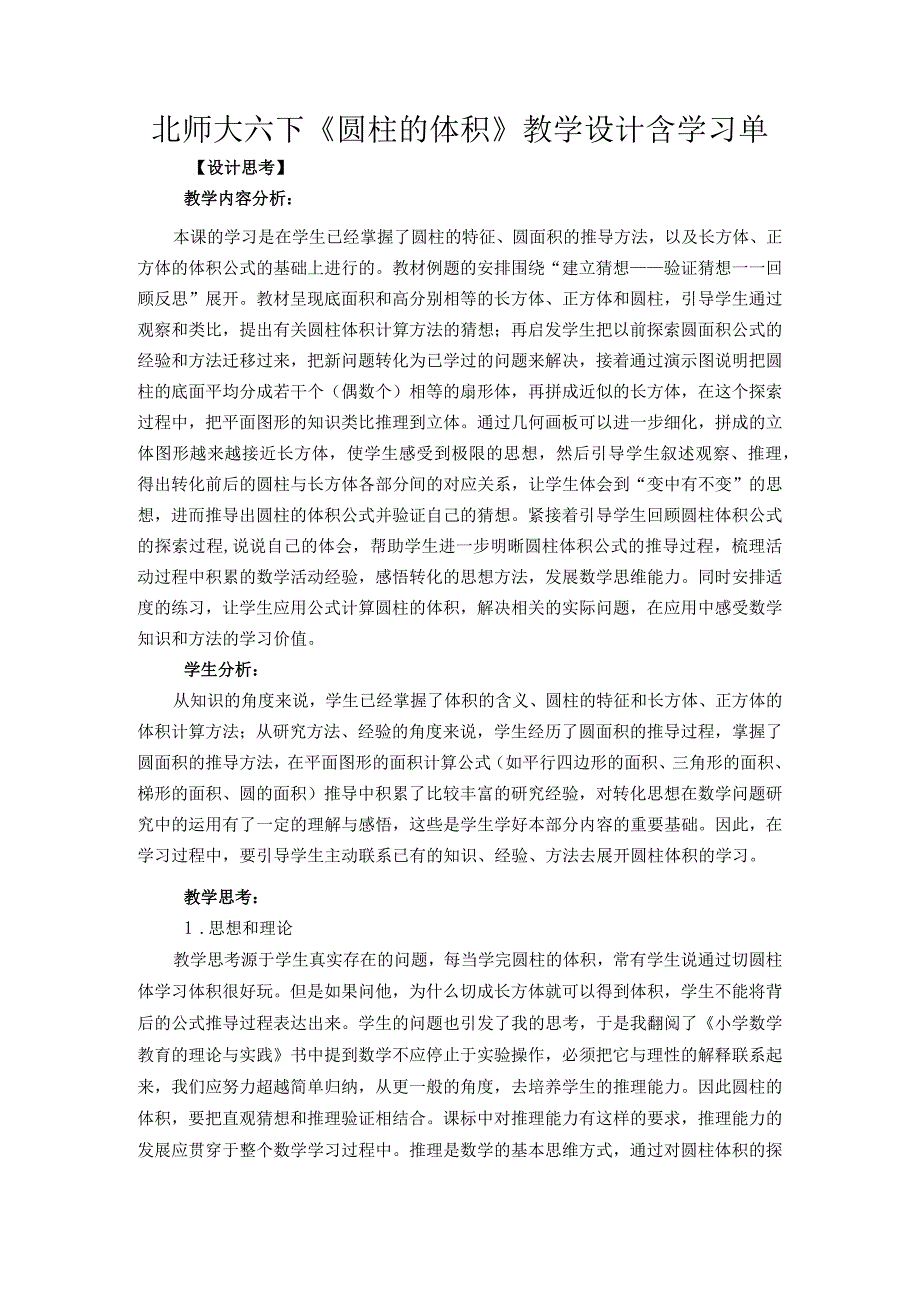 北师大六下《圆柱的体积》教学设计含学习单

【设计思考】

教学内容分析：

本课的学习是在学生已经掌握了圆柱的特征、圆面积的推导方法，以及长方体、正方体的体积公式的基础上进行的。教材例题的安排围绕“建立猜想——验证猜想一一回顾反思”展开。教材呈现底面积和高分别相等的长方体、正方体和圆柱，引导学生通过观察和类比，提出有关圆柱体积计算方法的猜想；再启发学生把以前探索圆面积公式的经验和方法迁移过来，把新问题转化为已学过的问题来解决，接着通过演示图说明把圆柱的底面平均分成若干个（偶数个）相等的扇形体，再拼成近似的长方体，在这个探索过程中，把平面图形的知识类比推理到立体。通过几何画板可以进一步细化，拼成的立体图形越来越接近长方体，使学生感受到极限的思想，然后引导学生叙述观察、推理，得出转化前后的圆柱与长方体各部分间的对应关系，让学生体会到“变中有不变”的思想，进而推导出圆柱的体积公式并验证自己的猜想。紧接着引导学生回顾圆柱体积公式的探索过程，说说自己的体会，帮助学生进一步明晰圆柱体积公式的推导过程，梳理活动过程中积累的数学活动经验，感悟转化的思想方法，发展数学思维能力。同时安排适度的练习，让学生应用公式计算圆柱的体积，解决相关的实际问题，在应用中感受数学知识和方法的学习价值。

学生分析：

从知识的角度来说，学生已经掌握了体积的含义、圆柱的特征和长方体、正方体的体积计算方法；从研究方法、经验的角度来说，学生经历了圆面积的推导过程，掌握了圆面积的推导方法，在平面图形的面积计算公式（如平行四边形的面积、三角形的面积、梯形的面积、圆的面积）推导中积累了比较丰富的研究经验，对转化思想在数学问题研究中的运用有了一定的理解与感悟，这些是学生学好本部分内容的重要基础。因此，在学习过程中，要引导学生主动联系已有的知识、经验、方法去展开圆柱体积的学习。

教学思考：

1.思想和理论

教学思考源于学生真实存在的问题，每当学完圆柱的体积，常有学生说通过切圆柱体学习体积很好玩。但是如果问他，为什么切成长方体就可以得到体积，学生不能将背后的公式推导过程表达出来。学生的问题也引发了我的思考，于是我翻阅了《小学数学教育的理论与实践》书中提到数学不应停止于实验操作，必须把它与理性的解释联系起来，我们应努力超越简单归纳，从更一般的角度，去培养学生的推理能力。因此圆柱的体积，要把直观猜想和推理验证相结合。课标中对推理能力有这样的要求，推理能力的发展应贯穿于整个数学学习过程中。推理是数学的基本思维方式，通过对圆柱体积的探